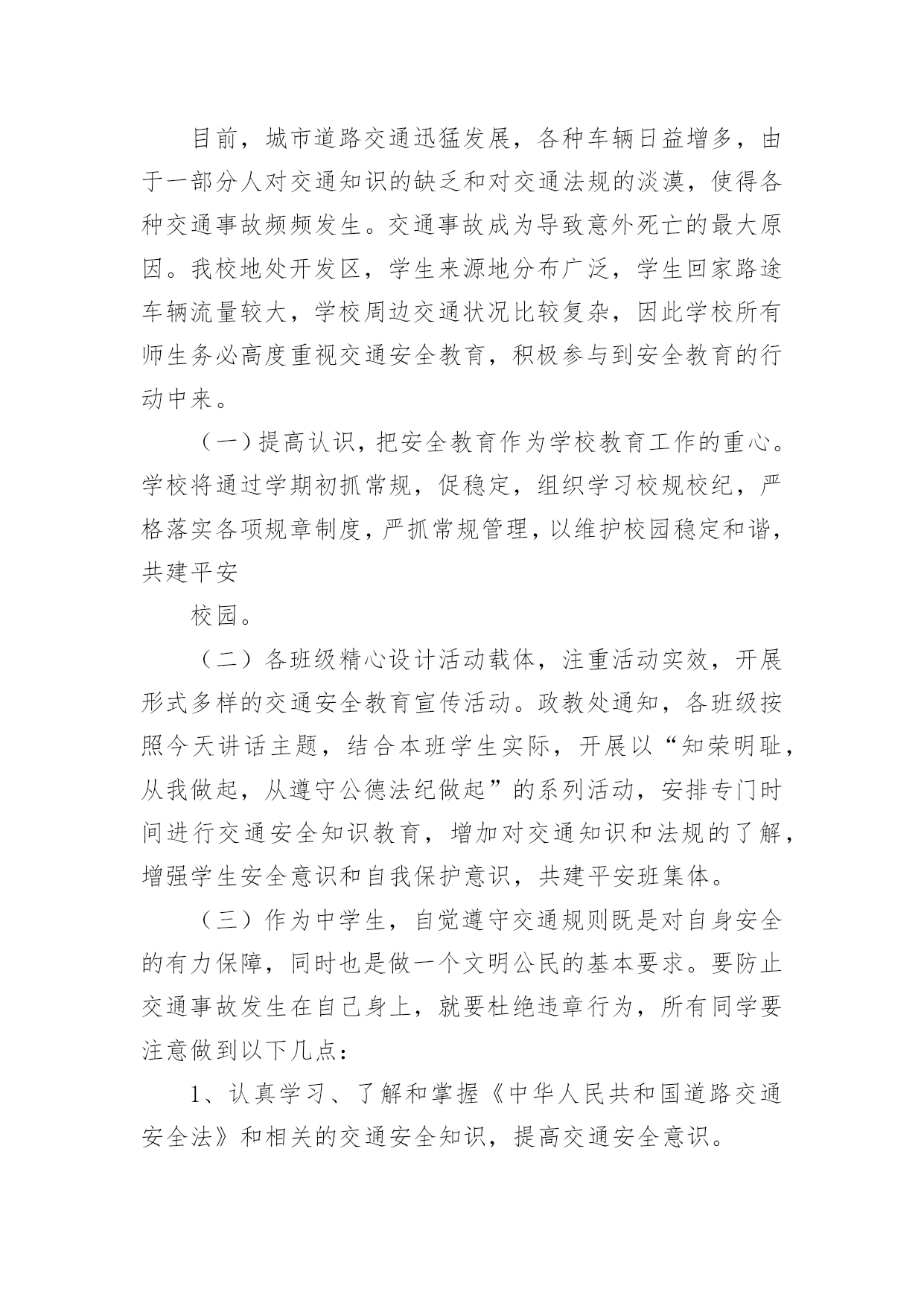 目前，城市道路交通迅猛发展，各种车辆日益增多，由于一部分人对交通知识的缺乏和对交通法规的淡漠，使得各种交通事故频频发生。交通事故成为导致意外死亡的最大原因。我校地处开发区，学生来源地分布广泛，学生回家路途车辆流量较大，学校周边交通状况比较复杂，因此学校所有师生务必高度重视交通安全教育，积极参与到安全教育的行动中来。

（一）提高认识，把安全教育作为学校教育工作的重心。学校将通过学期初抓常规，促稳定，组织学习校规校纪，严格落实各项规章制度，严抓常规管理，以维护校园稳定和谐，共建平安

校园。

（二）各班级精心设计活动载体，注重活动实效，开展形式多样的交通安全教育宣传活动。政教处通知，各班级按照今天讲话主题，结合本班学生实际，开展以“知荣明耻，从我做起，从遵守公德法纪做起”的系列活动，安排专门时间进行交通安全知识教育，增加对交通知识和法规的了解，增强学生安全意识和自我保护意识，共建平安班集体。

（三）作为中学生，自觉遵守交通规则既是对自身安全的有力保障，同时也是做一个文明公民的基本要求。要防止交通事故发生在自己身上，就要杜绝违章行为，所有同学要注意做到以下几点：

1、认真学习、了解和掌握《中华人民共和国道路交通安全法》和相关的交通安全知识，提高交通安全意识。